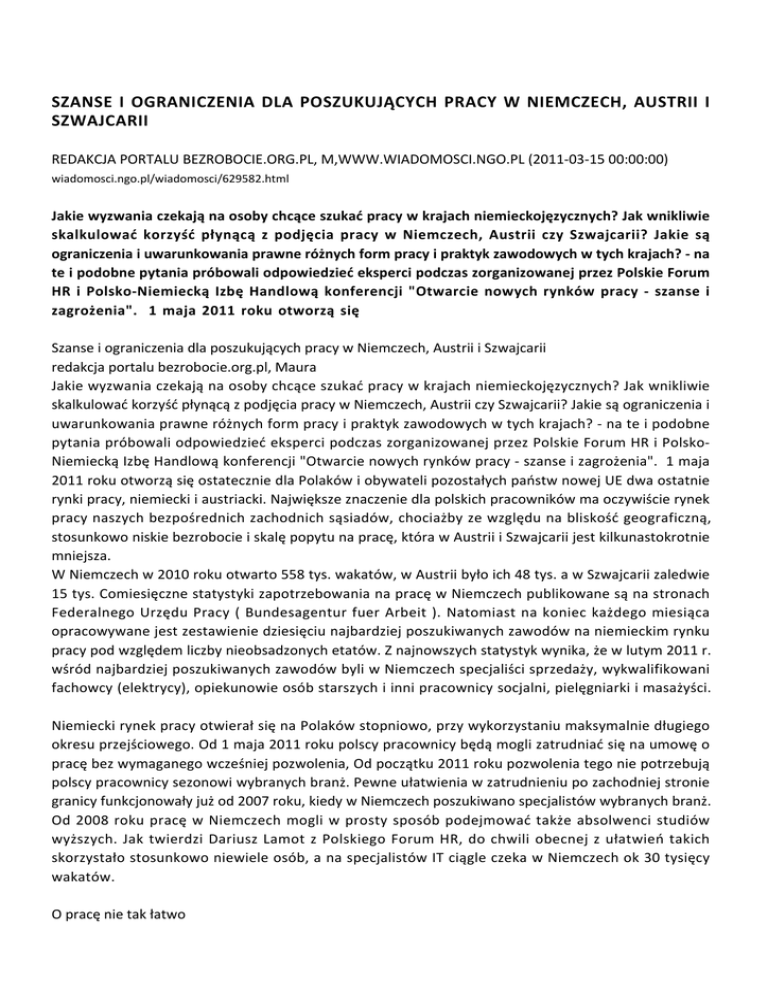 SZANSE I OGRANICZENIA DLA POSZUKUJĄCYCH PRACY W NIEMCZECH, AUSTRII I SZWAJCARII

REDAKCJA PORTALU BEZROBOCIE.ORG.PL, M,WWW.WIADOMOSCI.NGO.PL (2011-03-15 00:00:00)
wiadomosci.ngo.pl/wiadomosci/629582.html

Jakie wyzwania czekają na osoby chcące szukać pracy w krajach niemieckojęzycznych? Jak wnikliwie skalkulować korzyść płynącą z podjęcia pracy w Niemczech, Austrii czy Szwajcarii? Jakie są ograniczenia i uwarunkowania prawne różnych form pracy i praktyk zawodowych w tych krajach? - na te i podobne pytania próbowali odpowiedzieć eksperci podczas zorganizowanej przez Polskie Forum HR i Polsko-Niemiecką Izbę Handlową konferencji "Otwarcie nowych rynków pracy - szanse i zagrożenia". 1 maja 2011 roku otworzą się

Szanse i ograniczenia dla poszukujących pracy w Niemczech, Austrii i Szwajcarii
redakcja portalu bezrobocie.org.pl, Maura
Jakie wyzwania czekają na osoby chcące szukać pracy w krajach niemieckojęzycznych? Jak wnikliwie skalkulować korzyść płynącą z podjęcia pracy w Niemczech, Austrii czy Szwajcarii? Jakie są ograniczenia i uwarunkowania prawne różnych form pracy i praktyk zawodowych w tych krajach? - na te i podobne pytania próbowali odpowiedzieć eksperci podczas zorganizowanej przez Polskie Forum HR i Polsko-Niemiecką Izbę Handlową konferencji "Otwarcie nowych rynków pracy - szanse i zagrożenia". 1 maja 2011 roku otworzą się ostatecznie dla Polaków i obywateli pozostałych państw nowej UE dwa ostatnie rynki pracy, niemiecki i austriacki. Największe znaczenie dla polskich pracowników ma oczywiście rynek pracy naszych bezpośrednich zachodnich sąsiadów, chociażby ze względu na bliskość geograficzną, stosunkowo niskie bezrobocie i skalę popytu na pracę, która w Austrii i Szwajcarii jest kilkunastokrotnie mniejsza.
W Niemczech w 2010 roku otwarto 558 tys. wakatów, w Austrii było ich 48 tys. a w Szwajcarii zaledwie 15 tys. Comiesięczne statystyki zapotrzebowania na pracę w Niemczech publikowane są na stronach Federalnego Urzędu Pracy ( Bundesagentur fuer Arbeit ). Natomiast na koniec każdego miesiąca opracowywane jest zestawienie dziesięciu najbardziej poszukiwanych zawodów na niemieckim rynku pracy pod względem liczby nieobsadzonych etatów. Z najnowszych statystyk wynika, że w lutym 2011 r. wśród najbardziej poszukiwanych zawodów byli w Niemczech specjaliści sprzedaży, wykwalifikowani fachowcy (elektrycy), opiekunowie osób starszych i inni pracownicy socjalni, pielęgniarki i masażyści.

Niemiecki rynek pracy otwierał się na Polaków stopniowo, przy wykorzystaniu maksymalnie długiego okresu przejściowego. Od 1 maja 2011 roku polscy pracownicy będą mogli zatrudniać się na umowę o pracę bez wymaganego wcześniej pozwolenia, Od początku 2011 roku pozwolenia tego nie potrzebują polscy pracownicy sezonowi wybranych branż. Pewne ułatwienia w zatrudnieniu po zachodniej stronie granicy funkcjonowały już od 2007 roku, kiedy w Niemczech poszukiwano specjalistów wybranych branż. Od 2008 roku pracę w Niemczech mogli w prosty sposób podejmować także absolwenci studiów wyższych. Jak twierdzi Dariusz Lamot z Polskiego Forum HR, do chwili obecnej z ułatwień takich skorzystało stosunkowo niewiele osób, a na specjalistów IT ciągle czeka w Niemczech ok 30 tysięcy wakatów.

O pracę nie tak łatwo